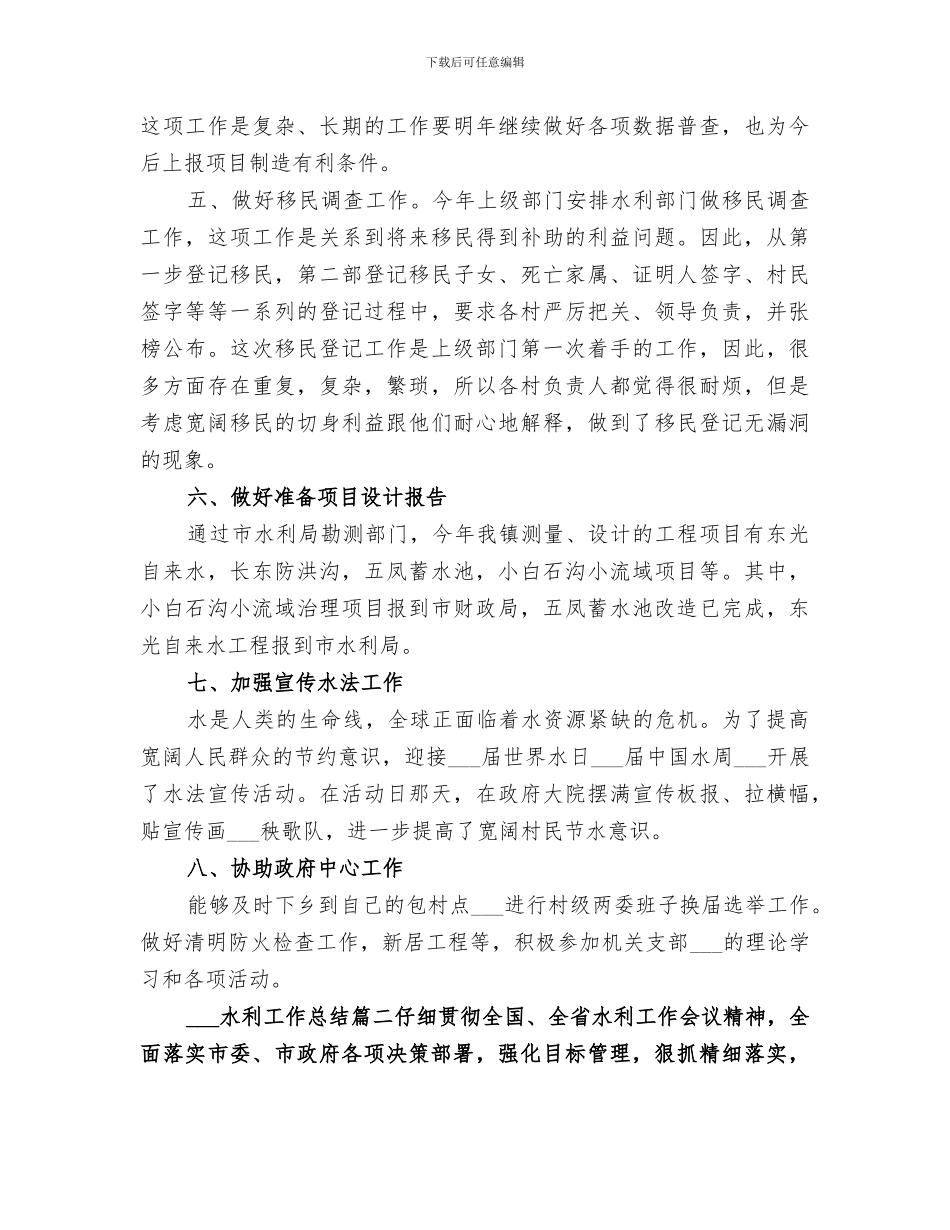 下载后可任意编辑

这项工作是复杂、长期的工作要明年继续做好各项数据普查，也为今后上报项目制造有利条件。

五、做好移民调查工作。今年上级部门安排水利部门做移民调查工作，这项工作是关系到将来移民得到补助的利益问题。因此，从第一步登记移民，第二部登记移民子女、死亡家属、证明人签字、村民签字等等一系列的登记过程中，要求各村严厉把关、领导负责，并张榜公布。这次移民登记工作是上级部门第一次着手的工作，因此，很多方面存在重复，复杂，繁琐，所以各村负责人都觉得很耐烦，但是考虑宽阔移民的切身利益跟他们耐心地解释，做到了移民登记无漏洞的现象。

六、做好准备项目设计报告

通过市水利局勘测部门，今年我镇测量、设计的工程项目有东光自来水，长东防洪沟，五凤蓄水池，小白石沟小流域项目等。其中，小白石沟小流域治理项目报到市财政局，五凤蓄水池改造已完成，东光自来水工程报到市水利局。

七、加强宣传水法工作

水是人类的生命线，全球正面临着水资源紧缺的危机。为了提高宽阔人民群众的节约意识，迎接___届世界水日___届中国水周___开展了水法宣传活动。在活动日那天，在政府大院摆满宣传板报、拉横幅，贴宣传画___秧歌队，进一步提高了宽阔村民节水意识。

八、协助政府中心工作

能够及时下乡到自己的包村点___进行村级两委班子换届选举工作。做好清明防火检查工作，新居工程等，积极参加机关支部___的理论学习和各项活动。

___水利工作总结篇二仔细贯彻全国、全省水利工作会议精神，全面落实市委、市政府各项决策部署，强化目标管理，狠抓精细落实，